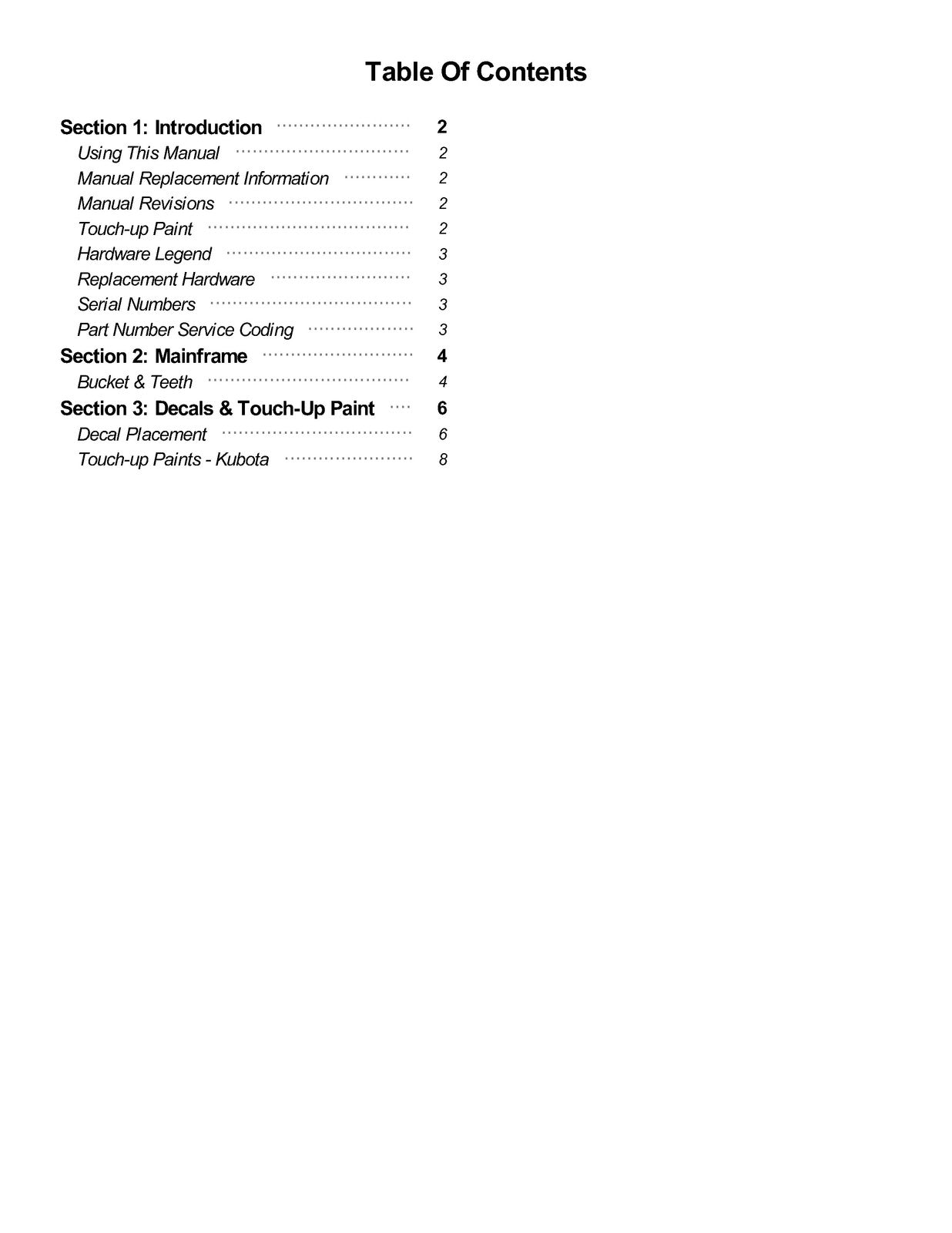 Table Of Contents

Section 1: Introduction 2
Using This Manual 2
Manual Replacement Information 2
Manual Revisions 2
Touch-up Paint 2
Hardware Legend 3
Replacement Hardware 3
Serial Numbers 3
Part Number Service Coding 3
Section 2: Mainframe 4
Bucket & Teeth 4
Section 3: Decals & Touch-Up Paint 6
Decal Placement 6
Touch-up Paints - Kubota 8